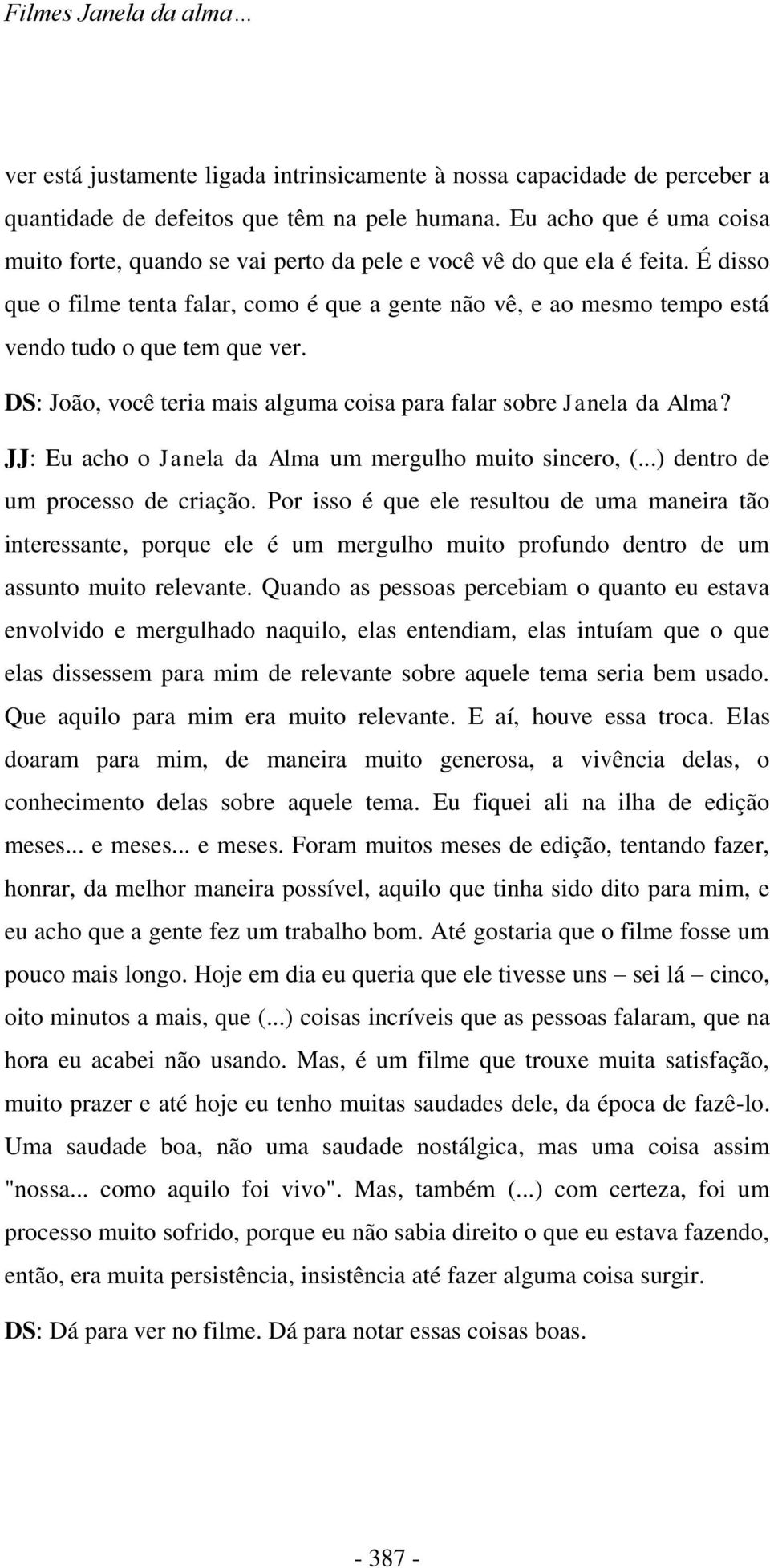 Filmes Janela da alma…

ver está justamente ligada intrinsicamente à nossa capacidade de perceber a quantidade de defeitos que têm na pele humana. Eu acho que é uma coisa muito forte, quando se vai perto da pele e você vê do que ela é feita. É disso que o filme tenta falar, como é que a gente não vê, e ao mesmo tempo está vendo tudo o que tem que ver.

DS: João, você teria mais alguma coisa para falar sobre Janela da Alma?

JJ: Eu acho o Janela da Alma um mergulho muito sincero, (...) dentro de um processo de criação. Por isso é que ele resultou de uma maneira tão interessante, porque ele é um mergulho muito profundo dentro de um assunto muito relevante. Quando as pessoas percebiam o quanto eu estava envolvido e mergulhado naquilo, elas entendiam, elas intuíam que o que elas dissessem para mim de relevante sobre aquele tema seria bem usado. Que aquilo para mim era muito relevante. E aí, houve essa troca. Elas doaram para mim, de maneira muito generosa, a vivência delas, o conhecimento delas sobre aquele tema. Eu fiquei ali na ilha de edição meses... e meses... e meses. Foram muitos meses de edição, tentando fazer, honrar, da melhor maneira possível, aquilo que tinha sido dito para mim, e eu acho que a gente fez um trabalho bom. Até gostaria que o filme fosse um pouco mais longo. Hoje em dia eu queria que ele tivesse uns – sei lá – cinco, oito minutos a mais, que (...) coisas incríveis que as pessoas falaram, que na hora eu acabei não usando. Mas, é um filme que trouxe muita satisfação, muito prazer e até hoje eu tenho muitas saudades dele, da época de fazê-lo. Uma saudade boa, não uma saudade nostálgica, mas uma coisa assim "nossa... como aquilo foi vivo". Mas, também (...) com certeza, foi um processo muito sofrido, porque eu não sabia direito o que eu estava fazendo, então, era muita persistência, insistência até fazer alguma coisa surgir.

DS: Dá para ver no filme. Dá para notar essas coisas boas.

- 387 -